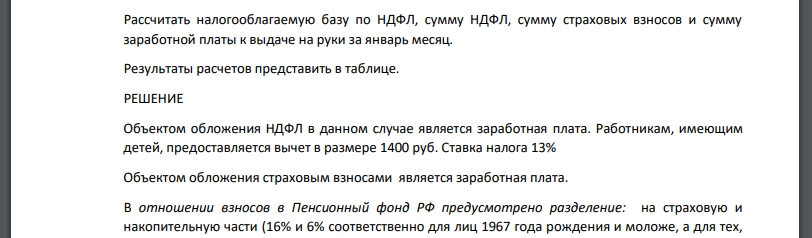 Рассчитать налогооблагаемую базу по НДФЛ, сумму НДФЛ, сумму страховых взносов и сумму заработной платы к выдаче на руки за январь месяц.

Результаты расчетов представить в таблице.

РЕШЕНИЕ

Объектом обложения НДФЛ в данном случае является заработная плата. Работникам, имеющим детей, предоставляется вычет в размере 1400 руб. Ставка налога 13%

Объектом обложения страховым взносами является заработная плата.

В отношении взносов в Пенсионный фонд РФ предусмотрено разделение: на страховую и накопительную части (16% и 6% соответственно для лиц 1967 года рождения и моложе, а для тех,